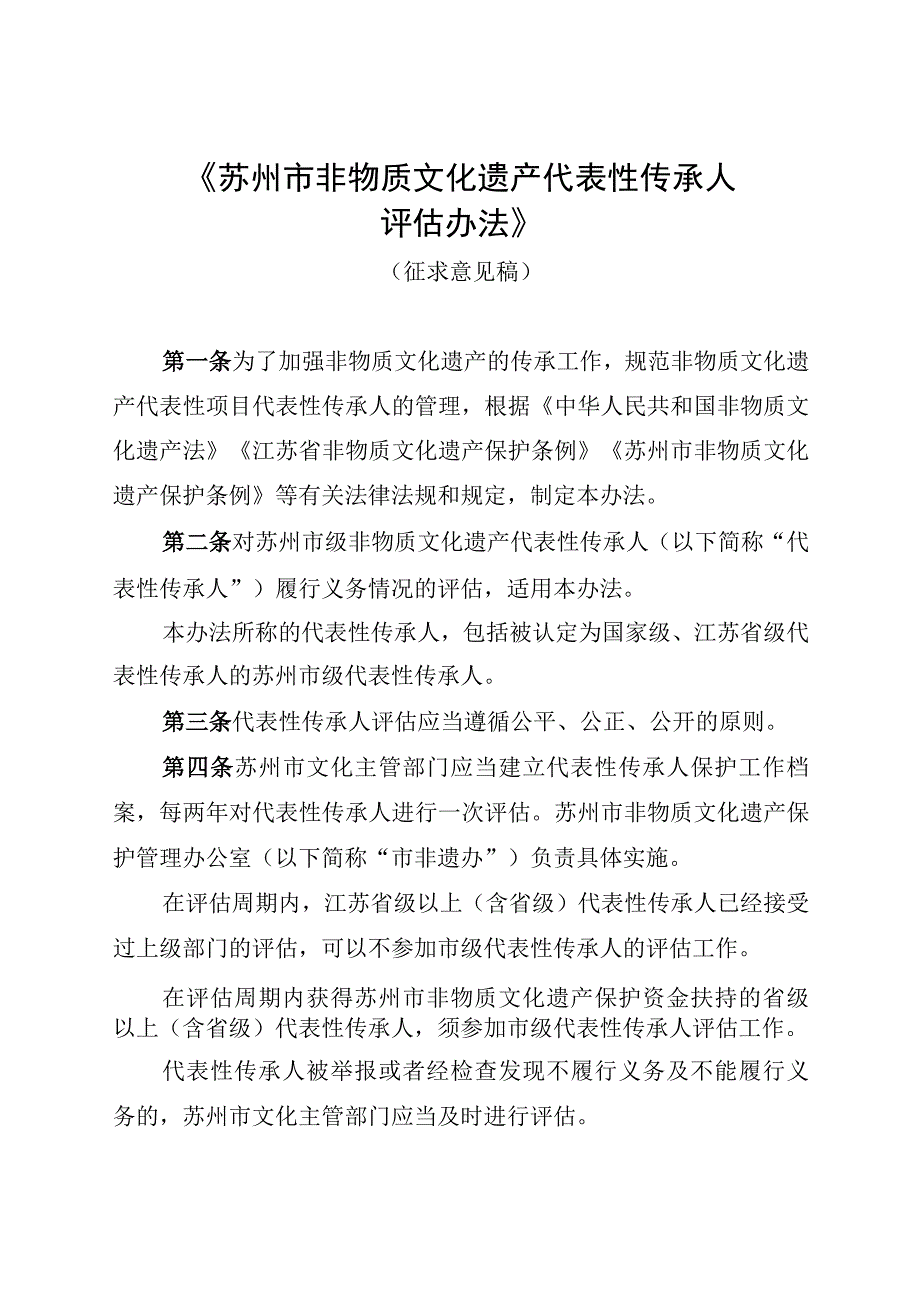 《苏州市非物质文化遗产代表性传承人评估办法》

（征求意见稿）

第一条为了加强非物质文化遗产的传承工作，规范非物质文化遗产代表性项目代表性传承人的管理，根据《中华人民共和国非物质文化遗产法》《江苏省非物质文化遗产保护条例》《苏州市非物质文化遗产保护条例》等有关法律法规和规定，制定本办法。

第二条对苏州市级非物质文化遗产代表性传承人（以下简称“代表性传承人”）履行义务情况的评估，适用本办法。

本办法所称的代表性传承人，包括被认定为国家级、江苏省级代表性传承人的苏州市级代表性传承人。

第三条代表性传承人评估应当遵循公平、公正、公开的原则。

第四条苏州市文化主管部门应当建立代表性传承人保护工作档案，每两年对代表性传承人进行一次评估。苏州市非物质文化遗产保护管理办公室（以下简称“市非遗办”）负责具体实施。

在评估周期内，江苏省级以上（含省级）代表性传承人已经接受过上级部门的评估，可以不参加市级代表性传承人的评估工作。

在评估周期内获得苏州市非物质文化遗产保护资金扶持的省级以上（含省级）代表性传承人，须参加市级代表性传承人评估工作。

代表性传承人被举报或者经检查发现不履行义务及不能履行义务的，苏州市文化主管部门应当及时进行评估。